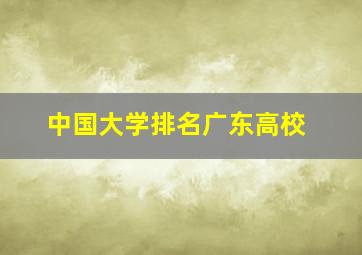 中国大学排名广东高校